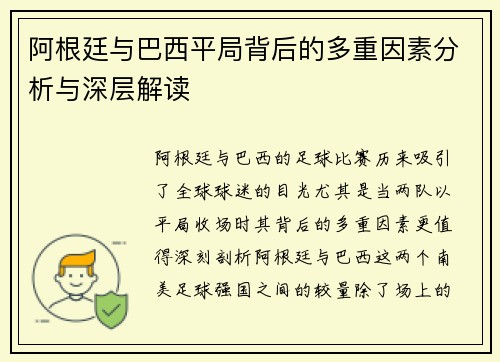 阿根廷与巴西平局背后的多重因素分析与深层解读

阿根廷与巴西的足球比赛历来吸引了全球球迷的目光尤其是当两队以平局收场时其背后的多重因素更值得深刻剖析阿根廷与巴西这两个南美足球强国之间的较量除了场上的